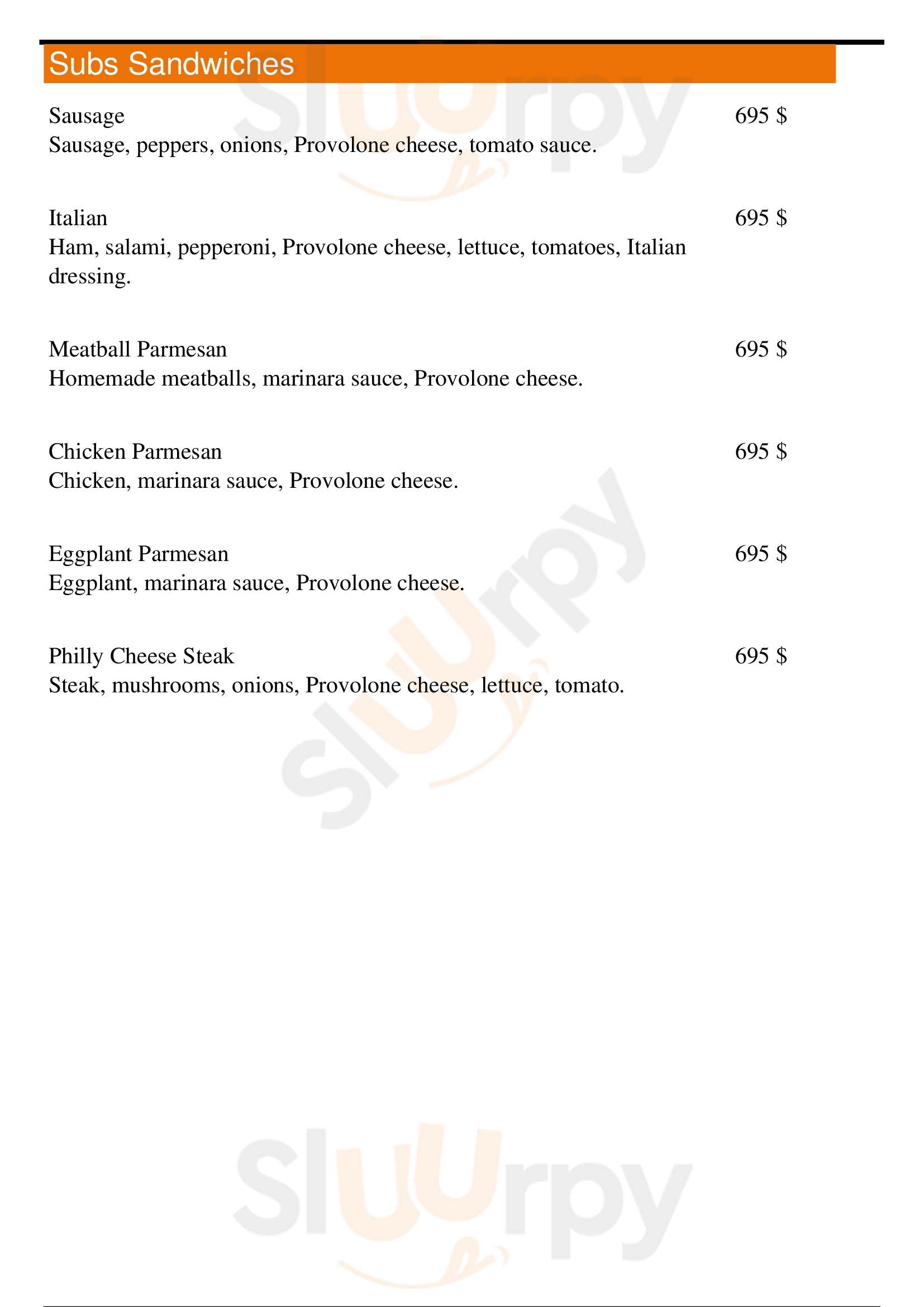 Subs Sandwiches

Sausage
695 $
Sausage, peppers, onions, Provolone cheese, tomato sauce.

Italian
695 $
Ham, salami, pepperoni, Provolone cheese, lettuce, tomatoes, Italian dressing.

Meatball Parmesan
695 $
Homemade meatballs, marinara sauce, Provolone cheese.

Chicken Parmesan
695 $
Chicken, marinara sauce, Provolone cheese.

Eggplant Parmesan
695 $
Eggplant, marinara sauce, Provolone cheese.

Philly Cheese Steak
695 $
Steak, mushrooms, onions, Provolone cheese, lettuce, tomato.

Sluurpy

Sluurpy

Sluurpy